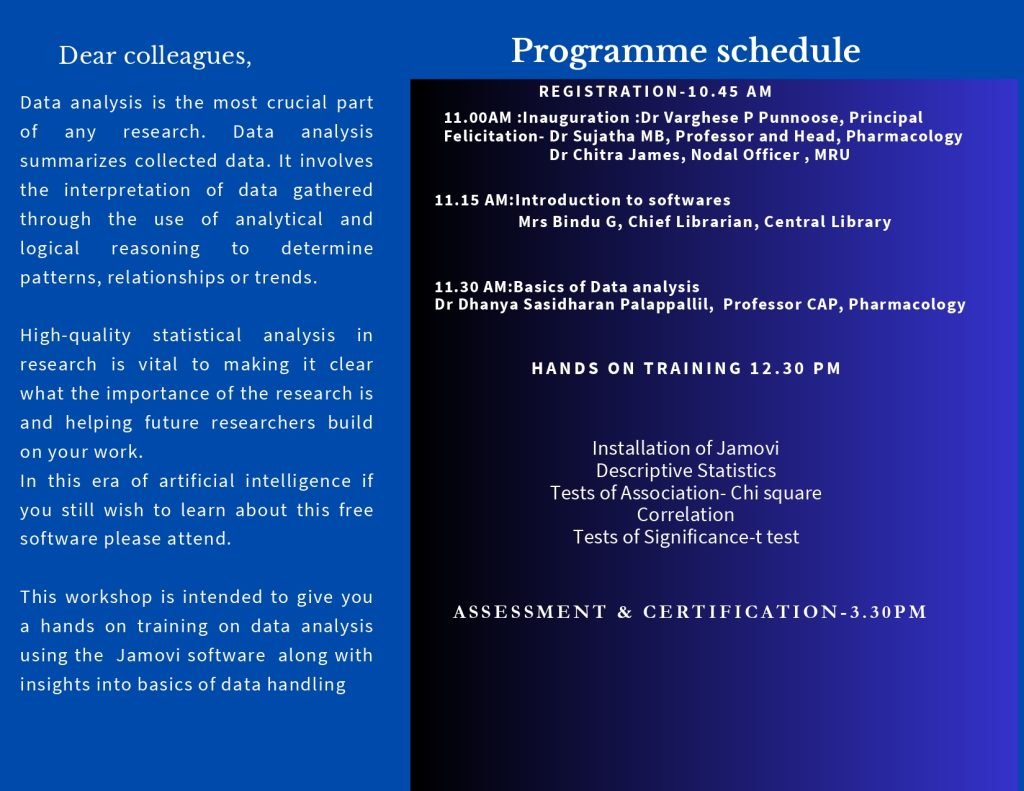 Dear colleagues,

Data analysis is the most crucial part of any research. Data analysis summarizes collected data. It involves the interpretation of data gathered through the use of analytical and logical reasoning to determine patterns, relationships or trends.

High-quality statistical analysis in research is vital to making it clear what the importance of the research is and helping future researchers build on your work.
In this era of artificial intelligence if you still wish to learn about this free software please attend.

This workshop is intended to give you a hands on training on data analysis using the Jamovi software along with insights into basics of data handling

Programme schedule

REGISTRATION-10.45 AM

11.00AM :Inauguration :Dr Varghese P Punnoose, Principal
Felicitation- Dr Sujatha MB, Professor and Head, Pharmacology
Dr Chitra James, Nodal Officer , MRU

11.15 AM:Introduction to softwares
Mrs Bindu G, Chief Librarian, Central Library

11.30 AM:Basics of Data analysis
Dr Dhanya Sasidharan Palappallil, Professor CAP, Pharmacology

HANDS ON TRAINING 12.30 PM

Installation of Jamovi
Descriptive Statistics
Tests of Association- Chi square
Correlation
Tests of Significance-t test

ASSESSMENT & CERTIFICATION-3.30PM